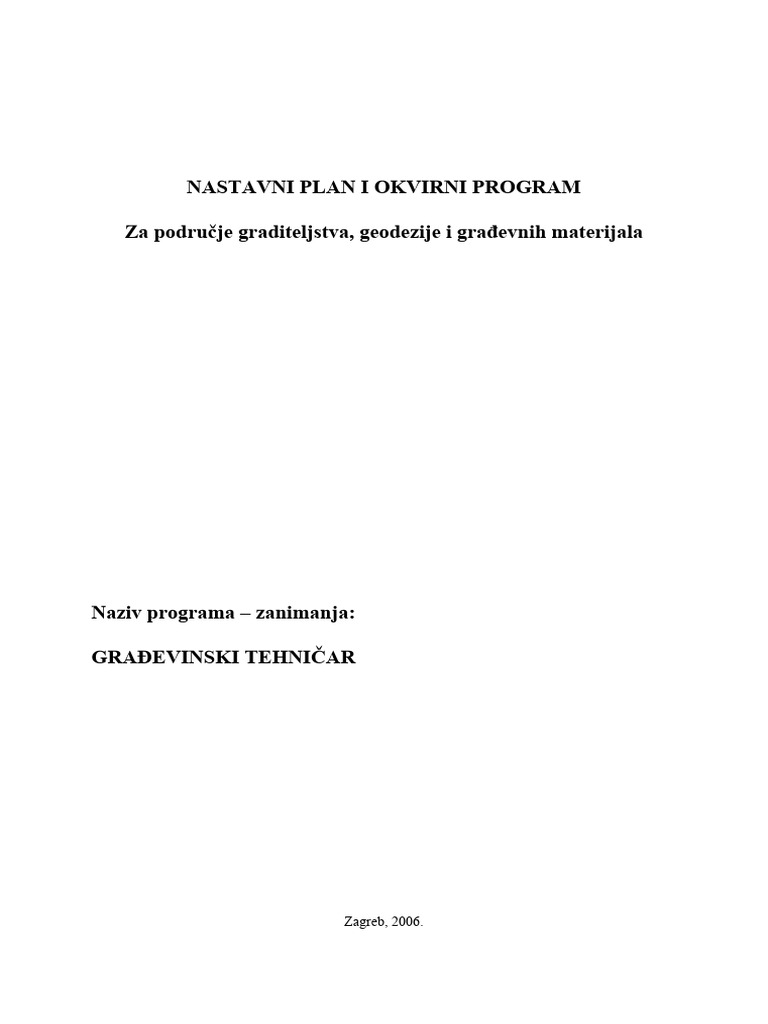 NASTAVNI PLAN I OKVIRNI PROGRAM

Za područje graditeljstva, geodezije i građevnih materijala

Naziv programa – zanimanja:

GRAĐEVINSKI TEHNIČAR

Zagreb, 2006.